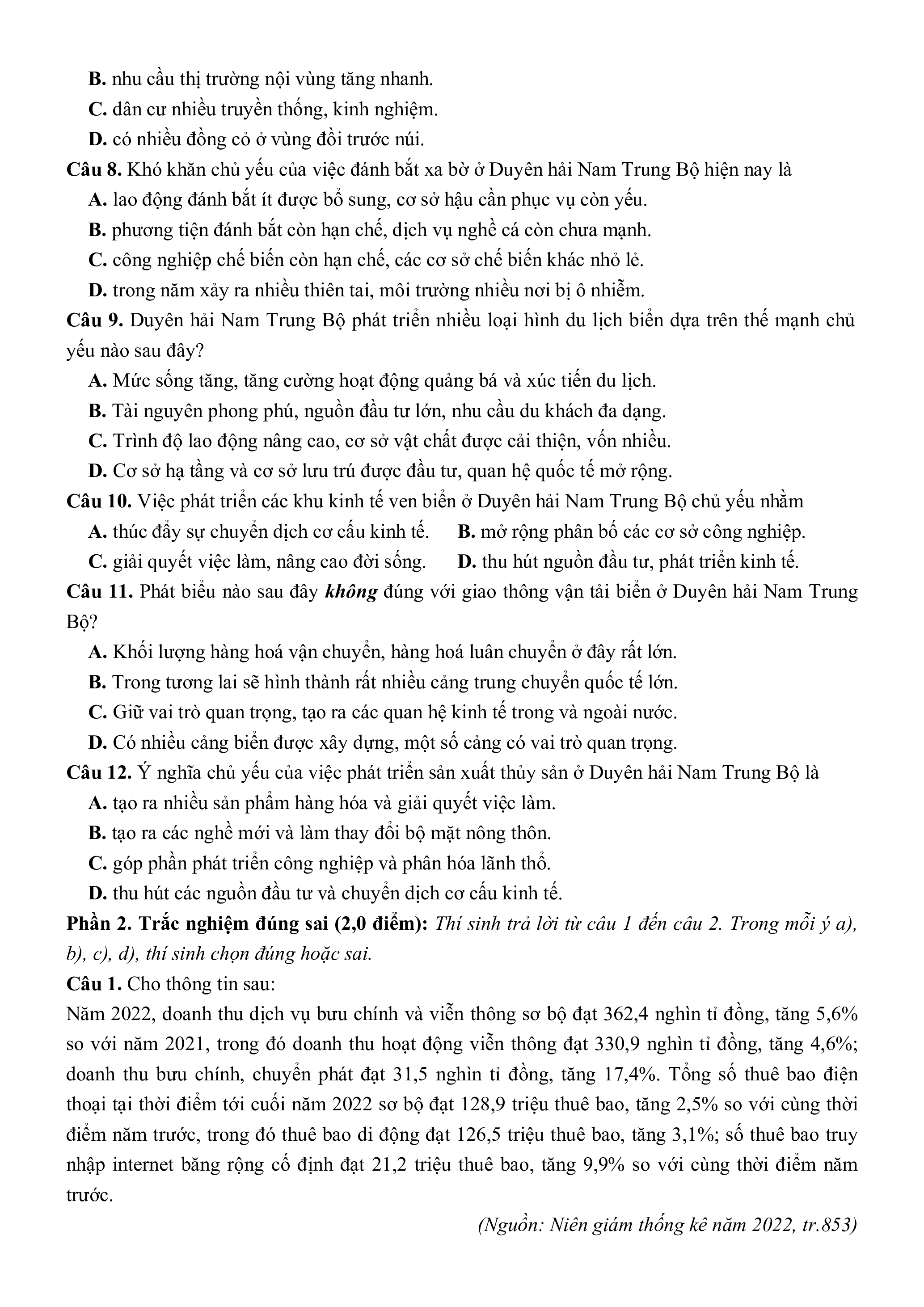 B. nhu cầu thị trường nội vùng tăng nhanh.
C. dân cư nhiều truyền thống, kinh nghiệm.
D. có nhiều đồng cỏ ở vùng đồi trước núi.
Câu 8. Khó khăn chủ yếu của việc đánh bắt xa bờ ở Duyên hải Nam Trung Bộ hiện nay là
A. lao động đánh bắt ít được bổ sung, cơ sở hậu cần phục vụ còn yếu.
B. phương tiện đánh bắt còn hạn chế, dịch vụ nghề cá còn chưa mạnh.
C. công nghiệp chế biến còn hạn chế, các cơ sở chế biến khác nhỏ lẻ.
D. trong năm xảy ra nhiều thiên tai, môi trường nhiều nơi bị ô nhiễm.
Câu 9. Duyên hải Nam Trung Bộ phát triển nhiều loại hình du lịch biển dựa trên thế mạnh chủ yếu nào sau đây?
A. Mức sống tăng, tăng cường hoạt động quảng bá và xúc tiến du lịch.
B. Tài nguyên phong phú, nguồn đầu tư lớn, nhu cầu du khách đa dạng.
C. Trình độ lao động nâng cao, cơ sở vật chất được cải thiện, vốn nhiều.
D. Cơ sở hạ tầng và cơ sở lưu trú được đầu tư, quan hệ quốc tế mở rộng.
Câu 10. Việc phát triển các khu kinh tế ven biển ở Duyên hải Nam Trung Bộ chủ yếu nhằm
A. thúc đẩy sự chuyển dịch cơ cấu kinh tế.
B. mở rộng phân bố các cơ sở công nghiệp.
C. giải quyết việc làm, nâng cao đời sống.
D. thu hút nguồn đầu tư, phát triển kinh tế.
Câu 11. Phát biểu nào sau đây không đúng với giao thông vận tải biển ở Duyên hải Nam Trung Bộ?
A. Khối lượng hàng hoá vận chuyển, hàng hoá luân chuyển ở đây rất lớn.
B. Trong tương lai sẽ hình thành rất nhiều cảng trung chuyển quốc tế lớn.
C. Giữ vai trò quan trọng, tạo ra các quan hệ kinh tế trong và ngoài nước.
D. Có nhiều cảng biển được xây dựng, một số cảng có vai trò quan trọng.
Câu 12. Ý nghĩa chủ yếu của việc phát triển sản xuất thủy sản ở Duyên hải Nam Trung Bộ là
A. tạo ra nhiều sản phẩm hàng hóa và giải quyết việc làm.
B. tạo ra các nghề mới và làm thay đổi bộ mặt nông thôn.
C. góp phần phát triển công nghiệp và phân hóa lãnh thổ.
D. thu hút các nguồn đầu tư và chuyển dịch cơ cấu kinh tế.
Phần 2. Trắc nghiệm đúng sai (2,0 điểm): Thí sinh trả lời từ câu 1 đến câu 2. Trong mỗi ý a), b), c), d), thí sinh chọn đúng hoặc sai.
Câu 1. Cho thông tin sau:
Năm 2022, doanh thu dịch vụ bưu chính và viễn thông sơ bộ đạt 362,4 nghìn tỉ đồng, tăng 5,6% so với năm 2021, trong đó doanh thu hoạt động viễn thông đạt 330,9 nghìn tỉ đồng, tăng 4,6%; doanh thu bưu chính, chuyển phát đạt 31,5 nghìn tỉ đồng, tăng 17,4%. Tổng số thuê bao điện thoại tại thời điểm tới cuối năm 2022 sơ bộ đạt 128,9 triệu thuê bao, tăng 2,5% so với cùng thời điểm năm trước, trong đó thuê bao di động đạt 126,5 triệu thuê bao, tăng 3,1%; số thuê bao truy nhập internet băng rộng cố định đạt 21,2 triệu thuê bao, tăng 9,9% so với cùng thời điểm năm trước.
(Nguồn: Niên giám thống kê năm 2022, tr.853)